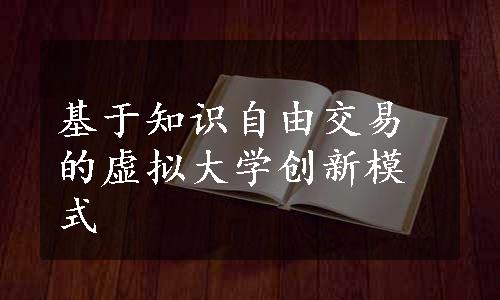 基于知识自由交易的虚拟大学创新模式